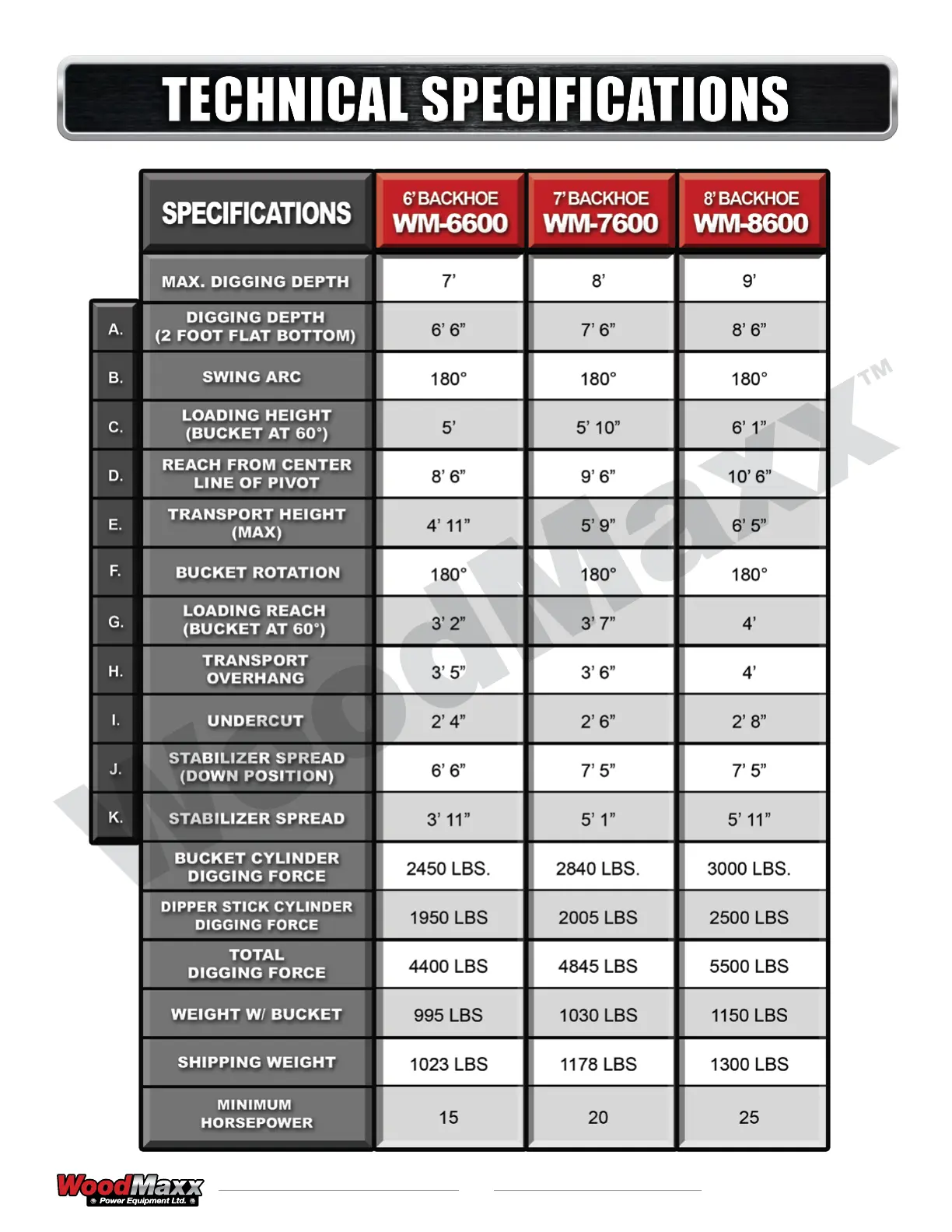 TECHNICAL SPECIFICATIONS

| | SPECIFICATIONS | 6' BACKHOE WM-6600 | 7' BACKHOE WM-7600 | 8' BACKHOE WM-8600 |
|---|---|---|---|---|
| | MAX. DIGGING DEPTH | 7' | 8' | 9' |
| A. | DIGGING DEPTH (2 FOOT FLAT BOTTOM) | 6' 6" | 7' 6" | 8' 6" |
| B. | SWING ARC | 180° | 180° | 180° |
| C. | LOADING HEIGHT (BUCKET AT 60°) | 5' | 5' 10" | 6' 1" |
| D. | REACH FROM CENTER LINE OF PIVOT | 8' 6" | 9' 6" | 10' 6" |
| E. | TRANSPORT HEIGHT (MAX) | 4' 11" | 5' 9" | 6' 5" |
| F. | BUCKET ROTATION | 180° | 180° | 180° |
| G. | LOADING REACH (BUCKET AT 60°) | 3' 2" | 3' 7" | 4' |
| H. | TRANSPORT OVERHANG | 3' 5" | 3' 6" | 4' |
| I. | UNDERCUT | 2' 4" | 2' 6" | 2' 8" |
| J. | STABILIZER SPREAD (DOWN POSITION) | 6' 6" | 7' 5" | 7' 5" |
| K. | STABILIZER SPREAD | 3' 11" | 5' 1" | 5' 11" |
| | BUCKET CYLINDER DIGGING FORCE | 2450 LBS. | 2840 LBS. | 3000 LBS. |
| | DIPPER STICK CYLINDER DIGGING FORCE | 1950 LBS | 2005 LBS | 2500 LBS |
| | TOTAL DIGGING FORCE | 4400 LBS | 4845 LBS | 5500 LBS |
| | WEIGHT W/ BUCKET | 995 LBS | 1030 LBS | 1150 LBS |
| | SHIPPING WEIGHT | 1023 LBS | 1178 LBS | 1300 LBS |
| | MINIMUM HORSEPOWER | 15 | 20 | 25 |

WoodMaxx™

WoodMaxx Power Equipment Ltd.